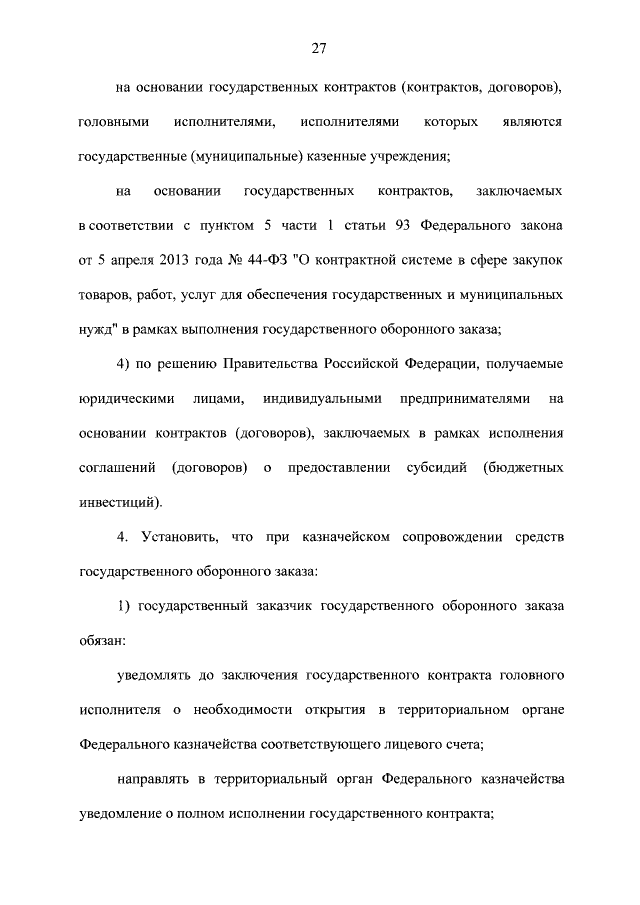 27

на основании государственных контрактов (контрактов, договоров), головными исполнителями, исполнителями которых являются государственные (муниципальные) казенные учреждения;

на основании государственных контрактов, заключаемых в соответствии с пунктом 5 части 1 статьи 93 Федерального закона от 5 апреля 2013 года № 44-ФЗ "О контрактной системе в сфере закупок товаров, работ, услуг для обеспечения государственных и муниципальных нужд" в рамках выполнения государственного оборонного заказа;

4) по решению Правительства Российской Федерации, получаемые юридическими лицами, индивидуальными предпринимателями на основании контрактов (договоров), заключаемых в рамках исполнения соглашений (договоров) о предоставлении субсидий (бюджетных инвестиций).

4. Установить, что при казначейском сопровождении средств государственного оборонного заказа:

1) государственный заказчик государственного оборонного заказа обязан:

уведомлять до заключения государственного контракта головного исполнителя о необходимости открытия в территориальном органе Федерального казначейства соответствующего лицевого счета;

направлять в территориальный орган Федерального казначейства уведомление о полном исполнении государственного контракта;